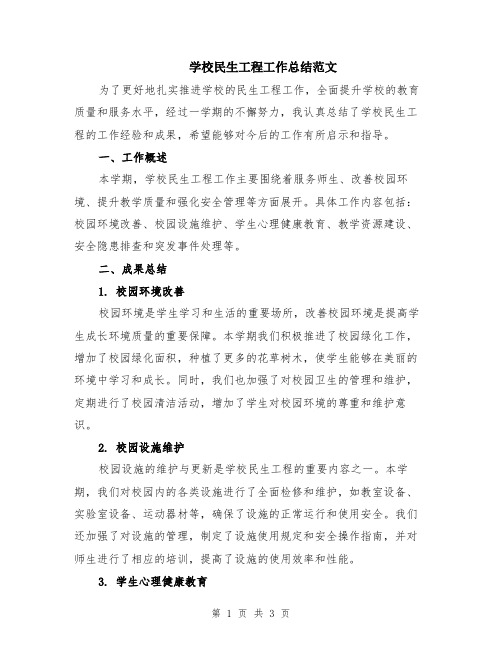 学校民生工程工作总结范文

为了更好地扎实推进学校的民生工程工作，全面提升学校的教育质量和服务水平，经过一学期的不懈努力，我认真总结了学校民生工程的工作经验和成果，希望能够对今后的工作有所启示和指导。

一、工作概述

本学期，学校民生工程工作主要围绕着服务师生、改善校园环境、提升教学质量和强化安全管理等方面展开。具体工作内容包括：校园环境改善、校园设施维护、学生心理健康教育、教学资源建设、安全隐患排查和突发事件处理等。

二、成果总结

1. 校园环境改善

校园环境是学生学习和生活的重要场所，改善校园环境是提高学生成长环境质量的重要保障。本学期我们积极推进了校园绿化工作，增加了校园绿化面积，种植了更多的花草树木，使学生能够在美丽的环境中学习和成长。同时，我们也加强了对校园卫生的管理和维护，定期进行了校园清洁活动，增加了学生对校园环境的尊重和维护意识。

2. 校园设施维护

校园设施的维护与更新是学校民生工程的重要内容之一。本学期，我们对校园内的各类设施进行了全面检修和维护，如教室设备、实验室设备、运动器材等，确保了设施的正常运行和使用安全。我们还加强了对设施的管理，制定了设施使用规定和安全操作指南，并对师生进行了相应的培训，提高了设施的使用效率和性能。

3. 学生心理健康教育

第 1 页 共 3 页